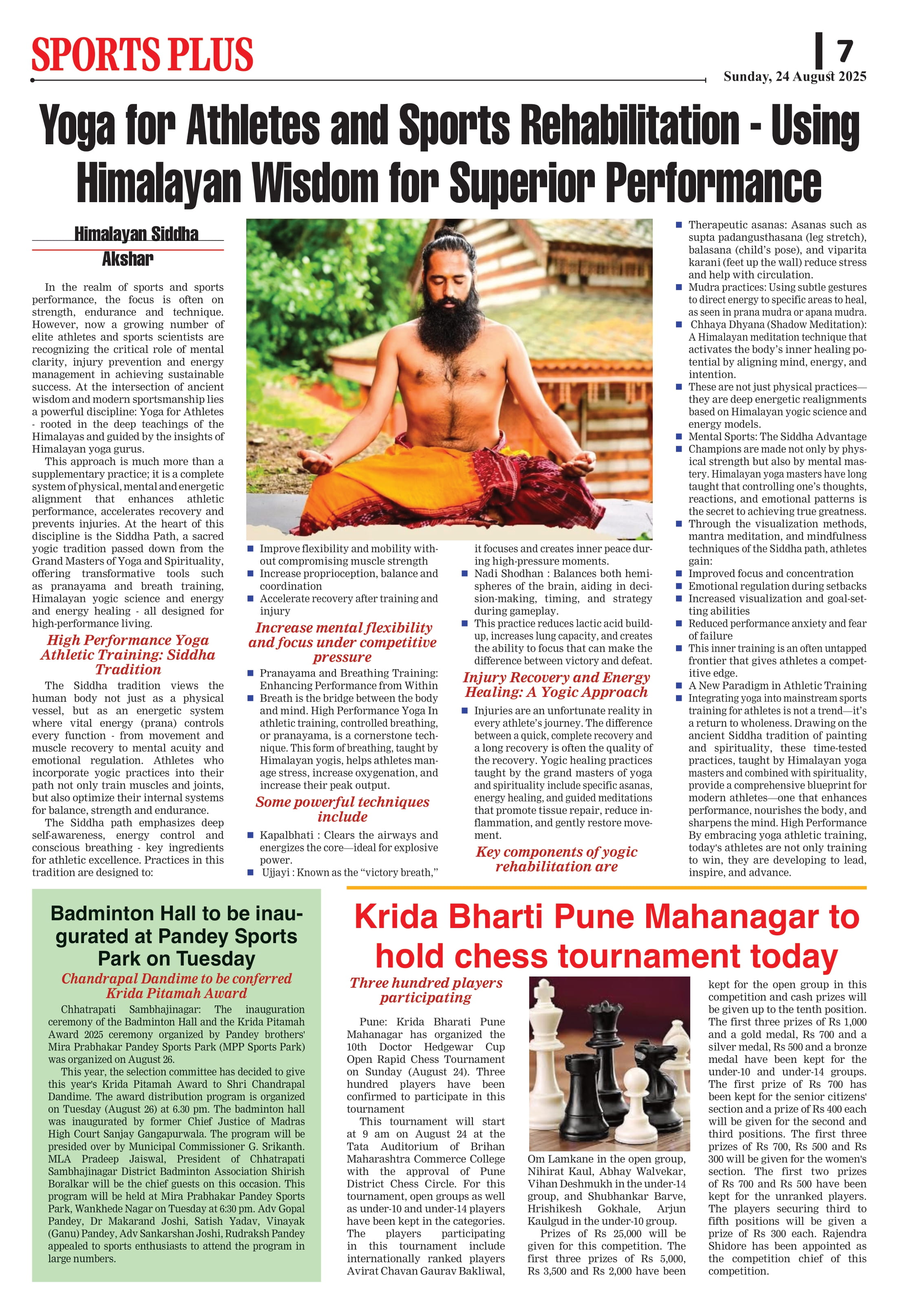 SPORTS PLUS

7

Sunday, 24 August 2025

Yoga for Athletes and Sports Rehabilitation - Using Himalayan Wisdom for Superior Performance

Himalayan Siddha
Akshar

In the realm of sports and sports performance, the focus is often on strength, endurance and technique. However, now a growing number of elite athletes and sports scientists are recognizing the critical role of mental clarity, injury prevention and energy management in achieving sustainable success. At the intersection of ancient wisdom and modern sportsmanship lies a powerful discipline: Yoga for Athletes - rooted in the deep teachings of the Himalayas and guided by the insights of Himalayan yoga gurus.

This approach is much more than a supplementary practice; it is a complete system of physical, mental and energetic alignment that enhances athletic performance, accelerates recovery and prevents injuries. At the heart of this discipline is the Siddha Path, a sacred yogic tradition passed down from the Grand Masters of Yoga and Spirituality, offering transformative tools such as pranayama and breath training, Himalayan yogic science and energy and energy healing - all designed for high-performance living.

High Performance Yoga Athletic Training: Siddha Tradition

The Siddha tradition views the human body not just as a physical vessel, but as an energetic system where vital energy (prana) controls every function - from movement and muscle recovery to mental acuity and emotional regulation. Athletes who incorporate yogic practices into their path not only train muscles and joints, but also optimize their internal systems for balance, strength and endurance.

The Siddha path emphasizes deep self-awareness, energy control and conscious breathing - key ingredients for athletic excellence. Practices in this tradition are designed to:

■ Improve flexibility and mobility without compromising muscle strength
■ Increase proprioception, balance and coordination
■ Accelerate recovery after training and injury

Increase mental flexibility and focus under competitive pressure

■ Pranayama and Breathing Training: Enhancing Performance from Within
■ Breath is the bridge between the body and mind. High Performance Yoga In athletic training, controlled breathing, or pranayama, is a cornerstone technique. This form of breathing, taught by Himalayan yogis, helps athletes manage stress, increase oxygenation, and increase their peak output.

Some powerful techniques include

■ Kapalbhati : Clears the airways and energizes the core—ideal for explosive power.
■ Ujjayi : Known as the “victory breath,” it focuses and creates inner peace during high-pressure moments.
■ Nadi Shodhan : Balances both hemispheres of the brain, aiding in decision-making, timing, and strategy during gameplay.
■ This practice reduces lactic acid buildup, increases lung capacity, and creates the ability to focus that can make the difference between victory and defeat.

Injury Recovery and Energy Healing: A Yogic Approach

■ Injuries are an unfortunate reality in every athlete’s journey. The difference between a quick, complete recovery and a long recovery is often the quality of the recovery. Yogic healing practices taught by the grand masters of yoga and spirituality include specific asanas, energy healing, and guided meditations that promote tissue repair, reduce inflammation, and gently restore movement.

Key components of yogic rehabilitation are

■ Therapeutic asanas: Asanas such as supta padangusthasana (leg stretch), balasana (child’s pose), and viparita karani (feet up the wall) reduce stress and help with circulation.
■ Mudra practices: Using subtle gestures to direct energy to specific areas to heal, as seen in prana mudra or apana mudra.
■ Chhaya Dhyana (Shadow Meditation): A Himalayan meditation technique that activates the body’s inner healing potential by aligning mind, energy, and intention.
■ These are not just physical practices—they are deep energetic realignments based on Himalayan yogic science and energy models.
■ Mental Sports: The Siddha Advantage
■ Champions are made not only by physical strength but also by mental mastery. Himalayan yoga masters have long taught that controlling one’s thoughts, reactions, and emotional patterns is the secret to achieving true greatness.
■ Through the visualization methods, mantra meditation, and mindfulness techniques of the Siddha path, athletes gain:
■ Improved focus and concentration
■ Emotional regulation during setbacks
■ Increased visualization and goal-setting abilities
■ Reduced performance anxiety and fear of failure
■ This inner training is an often untapped frontier that gives athletes a competitive edge.
■ A New Paradigm in Athletic Training
■ Integrating yoga into mainstream sports training for athletes is not a trend—it’s a return to wholeness. Drawing on the ancient Siddha tradition of painting and spirituality, these time-tested practices, taught by Himalayan yoga masters and combined with spirituality, provide a comprehensive blueprint for modern athletes—one that enhances performance, nourishes the body, and sharpens the mind. High Performance By embracing yoga athletic training, today's athletes are not only training to win, they are developing to lead, inspire, and advance.

Badminton Hall to be inaugurated at Pandey Sports Park on Tuesday

Chandrapal Dandime to be conferred Krida Pitamah Award

Chhatrapati Sambhajinagar: The inauguration ceremony of the Badminton Hall and the Krida Pitamah Award 2025 ceremony organized by Pandey brothers' Mira Prabhakar Pandey Sports Park (MPP Sports Park) was organized on August 26.

This year, the selection committee has decided to give this year's Krida Pitamah Award to Shri Chandrapal Dandime. The award distribution program is organized on Tuesday (August 26) at 6.30 pm. The badminton hall was inaugurated by former Chief Justice of Madras High Court Sanjay Gangapurwala. The program will be presided over by Municipal Commissioner G. Srikanth. MLA Pradeep Jaiswal, President of Chhatrapati Sambhajinagar District Badminton Association Shirish Boralkar will be the chief guests on this occasion. This program will be held at Mira Prabhakar Pandey Sports Park, Wankhede Nagar on Tuesday at 6:30 pm. Adv Gopal Pandey, Dr Makarand Joshi, Satish Yadav, Vinayak (Ganu) Pandey, Adv Sankarshan Joshi, Rudraksh Pandey appealed to sports enthusiasts to attend the program in large numbers.

Krida Bharti Pune Mahanagar to hold chess tournament today

Three hundred players participating

Pune: Krida Bharati Pune Mahanagar has organized the 10th Doctor Hedgewar Cup Open Rapid Chess Tournament on Sunday (August 24). Three hundred players have been confirmed to participate in this tournament

This tournament will start at 9 am on August 24 at the Tata Auditorium of Brihan Maharashtra Commerce College with the approval of Pune District Chess Circle. For this tournament, open groups as well as under-10 and under-14 players have been kept in the categories. The players participating in this tournament include internationally ranked players Avirat Chavan Gaurav Bakliwal, Om Lamkane in the open group, Nihirat Kaul, Abhay Walvekar, Vihan Deshmukh in the under-14 group, and Shubhankar Barve, Hrishikesh Gokhale, Arjun Kaulgud in the under-10 group.

Prizes of Rs 25,000 will be given for this competition. The first three prizes of Rs 5,000, Rs 3,500 and Rs 2,000 have been kept for the open group in this competition and cash prizes will be given up to the tenth position. The first three prizes of Rs 1,000 and a gold medal, Rs 700 and a silver medal, Rs 500 and a bronze medal have been kept for the under-10 and under-14 groups. The first prize of Rs 700 has been kept for the senior citizens' section and a prize of Rs 400 each will be given for the second and third positions. The first three prizes of Rs 700, Rs 500 and Rs 300 will be given for the women's section. The first two prizes of Rs 700 and Rs 500 have been kept for the unranked players. The players securing third to fifth positions will be given a prize of Rs 300 each. Rajendra Shidore has been appointed as the competition chief of this competition.